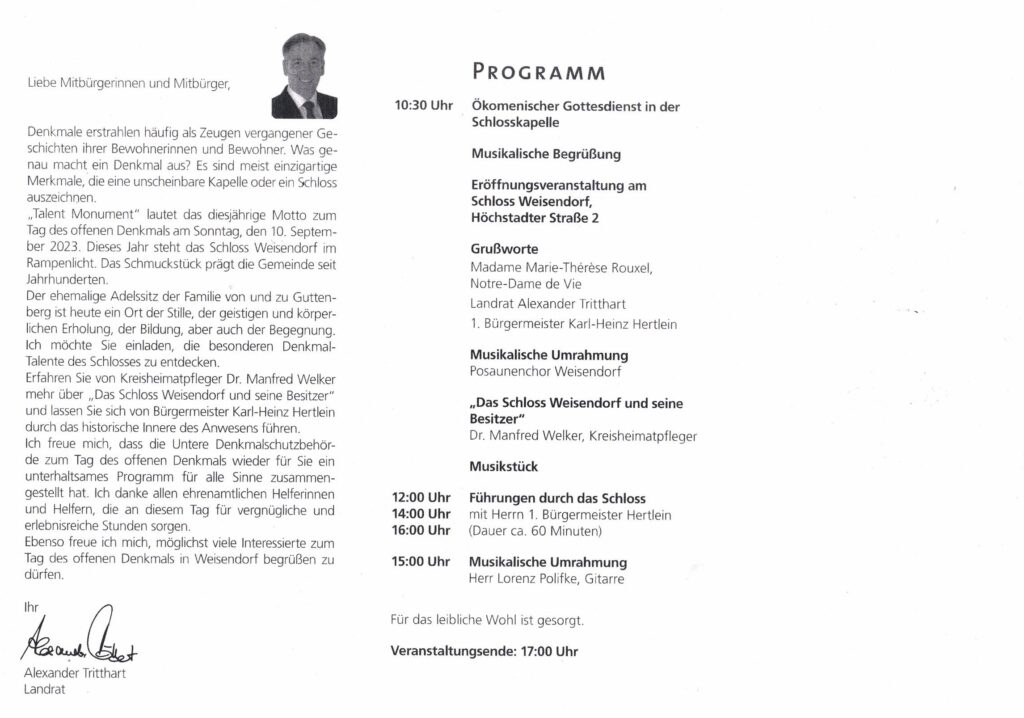 Liebe Mitbürgerinnen und Mitbürger,

Denkmale erstrahlen häufig als Zeugen vergangener Geschichten ihrer Bewohnerinnen und Bewohner. Was genau macht ein Denkmal aus? Es sind meist einzigartige Merkmale, die eine unscheinbare Kapelle oder ein Schloss auszeichnen.
„Talent Monument" lautet das diesjährige Motto zum Tag des offenen Denkmals am Sonntag, den 10. September 2023. Dieses Jahr steht das Schloss Weisendorf im Rampenlicht. Das Schmuckstück prägt die Gemeinde seit Jahrhunderten.
Der ehemalige Adelssitz der Familie von und zu Guttenberg ist heute ein Ort der Stille, der geistigen und körperlichen Erholung, der Bildung, aber auch der Begegnung. Ich möchte Sie einladen, die besonderen Denkmal-Talente des Schlosses zu entdecken.
Erfahren Sie von Kreisheimatpfleger Dr. Manfred Welker mehr über „Das Schloss Weisendorf und seine Besitzer" und lassen Sie sich von Bürgermeister Karl-Heinz Hertlein durch das historische Innere des Anwesens führen.
Ich freue mich, dass die Untere Denkmalschutzbehörde zum Tag des offenen Denkmals wieder für Sie ein unterhaltsames Programm für alle Sinne zusammengestellt hat. Ich danke allen ehrenamtlichen Helferinnen und Helfern, die an diesem Tag für vergnügliche und erlebnisreiche Stunden sorgen.
Ebenso freue ich mich, möglichst viele Interessierte zum Tag des offenen Denkmals in Weisendorf begrüßen zu dürfen.

Ihr

Alexander Tritthart

Alexander Tritthart
Landrat

PROGRAMM

10:30 Uhr Ökomenischer Gottesdienst in der Schlosskapelle

Musikalische Begrüßung

Eröffnungsveranstaltung am Schloss Weisendorf, Höchstadter Straße 2

Grußworte
Madame Marie-Thérèse Rouxel, Notre-Dame de Vie
Landrat Alexander Tritthart
1. Bürgermeister Karl-Heinz Hertlein

Musikalische Umrahmung
Posaunenchor Weisendorf

„Das Schloss Weisendorf und seine Besitzer"
Dr. Manfred Welker, Kreisheimatpfleger

Musikstück

12:00 Uhr
14:00 Uhr
16:00 Uhr
Führungen durch das Schloss
mit Herrn 1. Bürgermeister Hertlein
(Dauer ca. 60 Minuten)

15:00 Uhr Musikalische Umrahmung
Herr Lorenz Polifke, Gitarre

Für das leibliche Wohl ist gesorgt.

Veranstaltungsende: 17:00 Uhr